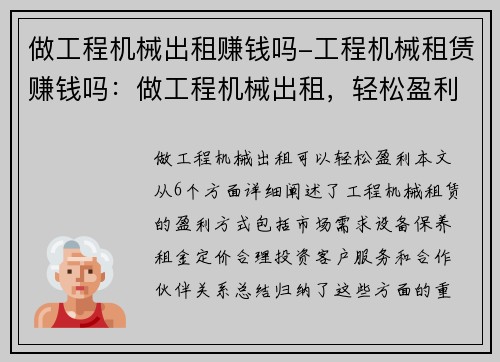 做工程机械出租赚钱吗-工程机械租赁赚钱吗：做工程机械出租，轻松盈利

做工程机械出租可以轻松盈利本文从6个方面详细阐述了工程机械租赁的盈利方式包括市场需求设备保养租金定价合理投资客户服务和合作伙伴关系总结归纳了这些方面的重